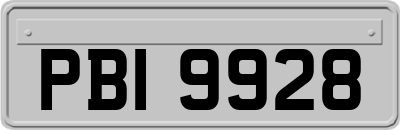 PBI 9928